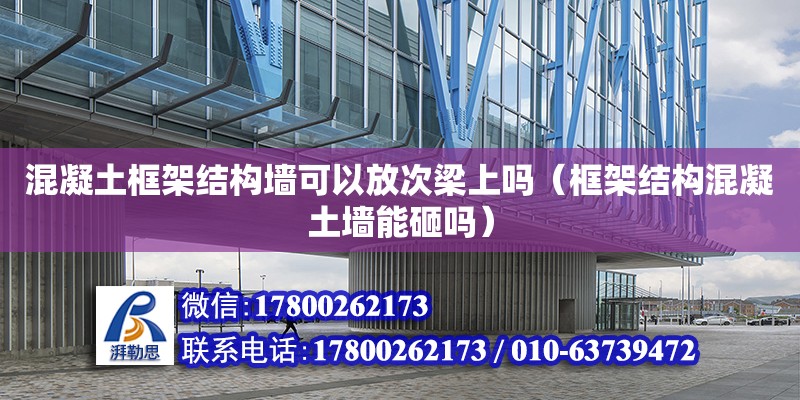 混凝土框架结构墙可以放次梁上吗（框架结构混凝土墙能砸吗）

湃勒思

微信:17800262173

联系电话:17800262173 / 010-63739472